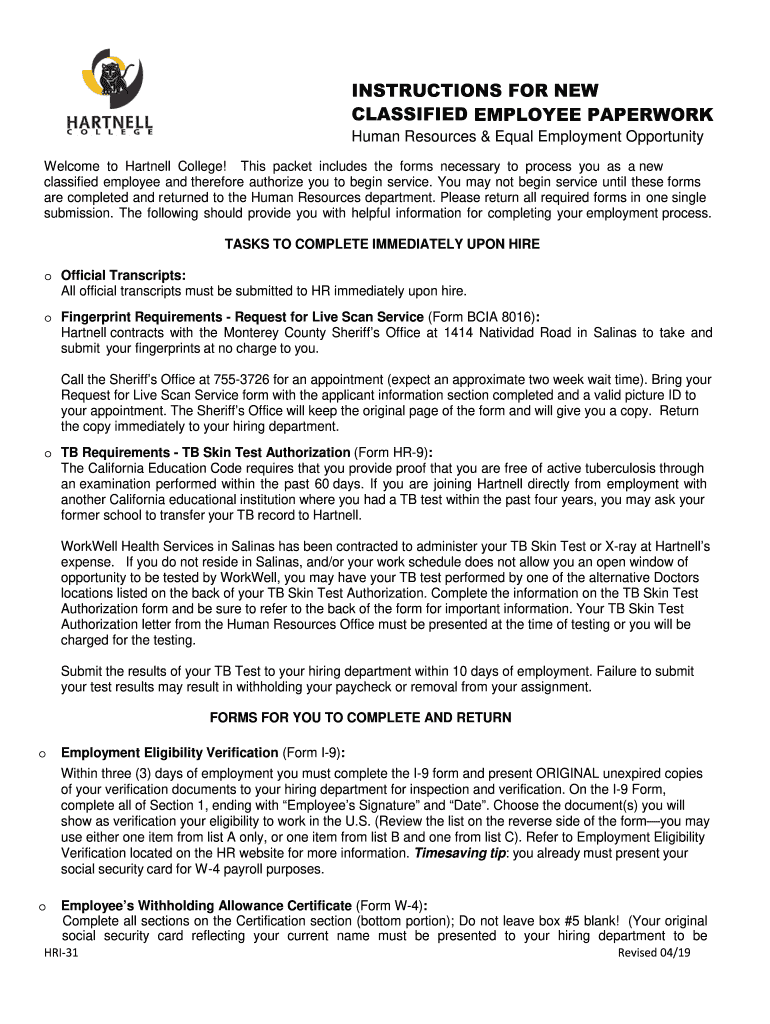 HARTNELL COLLEGE

INSTRUCTIONS FOR NEW CLASSIFIED EMPLOYEE PAPERWORK

Human Resources & Equal Employment Opportunity

Welcome to Hartnell College! This packet includes the forms necessary to process you as a new classified employee and therefore authorize you to begin service. You may not begin service until these forms are completed and returned to the Human Resources department. Please return all required forms in one single submission. The following should provide you with helpful information for completing your employment process.

TASKS TO COMPLETE IMMEDIATELY UPON HIRE

o Official Transcripts:
All official transcripts must be submitted to HR immediately upon hire.

o Fingerprint Requirements - Request for Live Scan Service (Form BCIA 8016):
Hartnell contracts with the Monterey County Sheriff's Office at 1414 Natividad Road in Salinas to take and submit your fingerprints at no charge to you.

Call the Sheriff's Office at 755-3726 for an appointment (expect an approximate two week wait time). Bring your Request for Live Scan Service form with the applicant information section completed and a valid picture ID to your appointment. The Sheriff's Office will keep the original page of the form and will give you a copy. Return the copy immediately to your hiring department.

o TB Requirements - TB Skin Test Authorization (Form HR-9):
The California Education Code requires that you provide proof that you are free of active tuberculosis through an examination performed within the past 60 days. If you are joining Hartnell directly from employment with another California educational institution where you had a TB test within the past four years, you may ask your former school to transfer your TB record to Hartnell.

WorkWell Health Services in Salinas has been contracted to administer your TB Skin Test or X-ray at Hartnell's expense. If you do not reside in Salinas, and/or your work schedule does not allow you an open window of opportunity to be tested by WorkWell, you may have your TB test performed by one of the alternative Doctors locations listed on the back of your TB Skin Test Authorization. Complete the information on the TB Skin Test Authorization form and be sure to refer to the back of the form for important information. Your TB Skin Test Authorization letter from the Human Resources Office must be presented at the time of testing or you will be charged for the testing.

Submit the results of your TB Test to your hiring department within 10 days of employment. Failure to submit your test results may result in withholding your paycheck or removal from your assignment.

FORMS FOR YOU TO COMPLETE AND RETURN

o Employment Eligibility Verification (Form I-9):
Within three (3) days of employment you must complete the I-9 form and present ORIGINAL unexpired copies of your verification documents to your hiring department for inspection and verification. On the I-9 Form, complete all of Section 1, ending with "Employee's Signature" and "Date". Choose the document(s) you will show as verification your eligibility to work in the U.S. (Review the list on the reverse side of the form—you may use either one item from list A only, or one item from list B and one from list C). Refer to Employment Eligibility Verification located on the HR website for more information. Timesaving tip: you already must present your social security card for W-4 payroll purposes.

o Employee's Withholding Allowance Certificate (Form W-4):
Complete all sections on the Certification section (bottom portion); Do not leave box #5 blank! (Your original social security card reflecting your current name must be presented to your hiring department to be

HRI-31 Revised 04/19